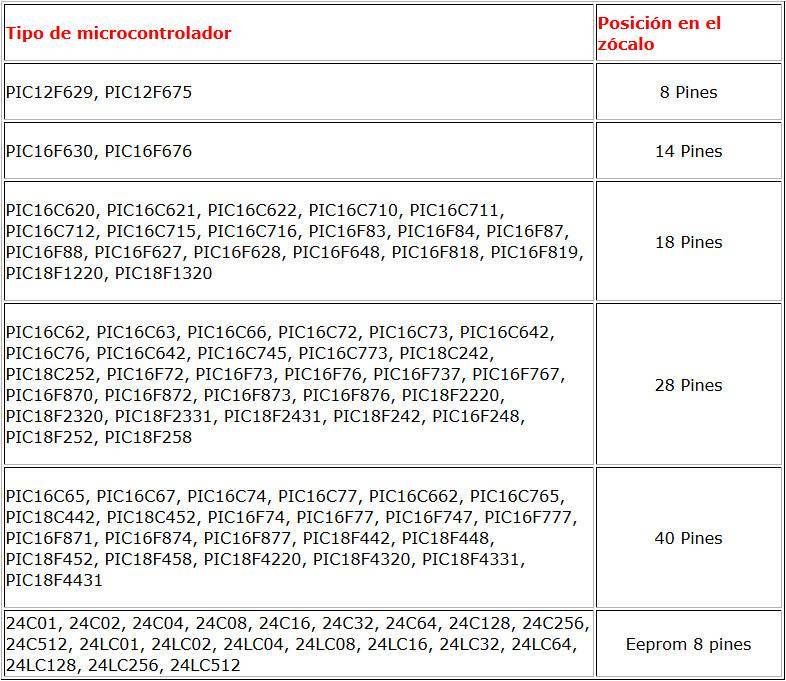 | Tipo de microcontrolador | Posición en el zócalo |
|---|---|
| PIC12F629, PIC12F675 | 8 Pines |
| PIC16F630, PIC16F676 | 14 Pines |
| PIC16C620, PIC16C621, PIC16C622, PIC16C710, PIC16C711, PIC16C712, PIC16C715, PIC16C716, PIC16F83, PIC16F84, PIC16F87, PIC16F88, PIC16F627, PIC16F628, PIC16F648, PIC16F818, PIC16F819, PIC18F1220, PIC18F1320 | 18 Pines |
| PIC16C62, PIC16C63, PIC16C66, PIC16C72, PIC16C73, PIC16C642, PIC16C76, PIC16C642, PIC16C745, PIC16C773, PIC18C242, PIC18C252, PIC16F72, PIC16F73, PIC16F76, PIC16F737, PIC16F767, PIC16F870, PIC16F872, PIC16F873, PIC16F876, PIC18F2220, PIC18F2320, PIC18F2331, PIC18F2431, PIC18F242, PIC16F248, PIC18F252, PIC18F258 | 28 Pines |
| PIC16C65, PIC16C67, PIC16C74, PIC16C77, PIC16C662, PIC16C765, PIC18C442, PIC18C452, PIC16F74, PIC16F77, PIC16F747, PIC16F777, PIC16F871, PIC16F874, PIC16F877, PIC18F442, PIC18F448, PIC18F452, PIC18F458, PIC18F4220, PIC18F4320, PIC18F4331, PIC18F4431 | 40 Pines |
| 24C01, 24C02, 24C04, 24C08, 24C16, 24C32, 24C64, 24C128, 24C256, 24C512, 24LC01, 24LC02, 24LC04, 24LC08, 24LC16, 24LC32, 24LC64, 24LC128, 24LC256, 24LC512 | Eeprom 8 pines |